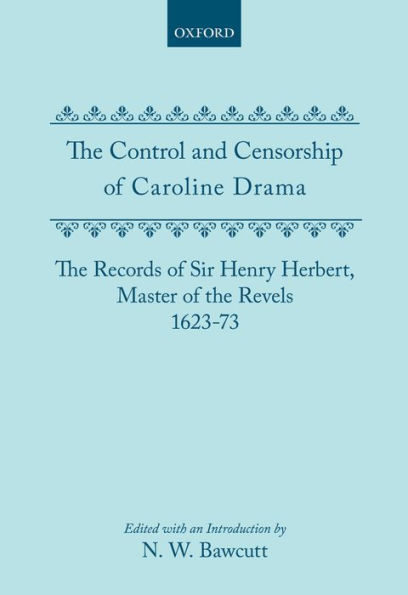 OXFORD

The Control and Censorship of Caroline Drama

The Records of Sir Henry Herbert, Master of the Revels 1623-73

Edited with an Introduction by
N. W. Bawcutt